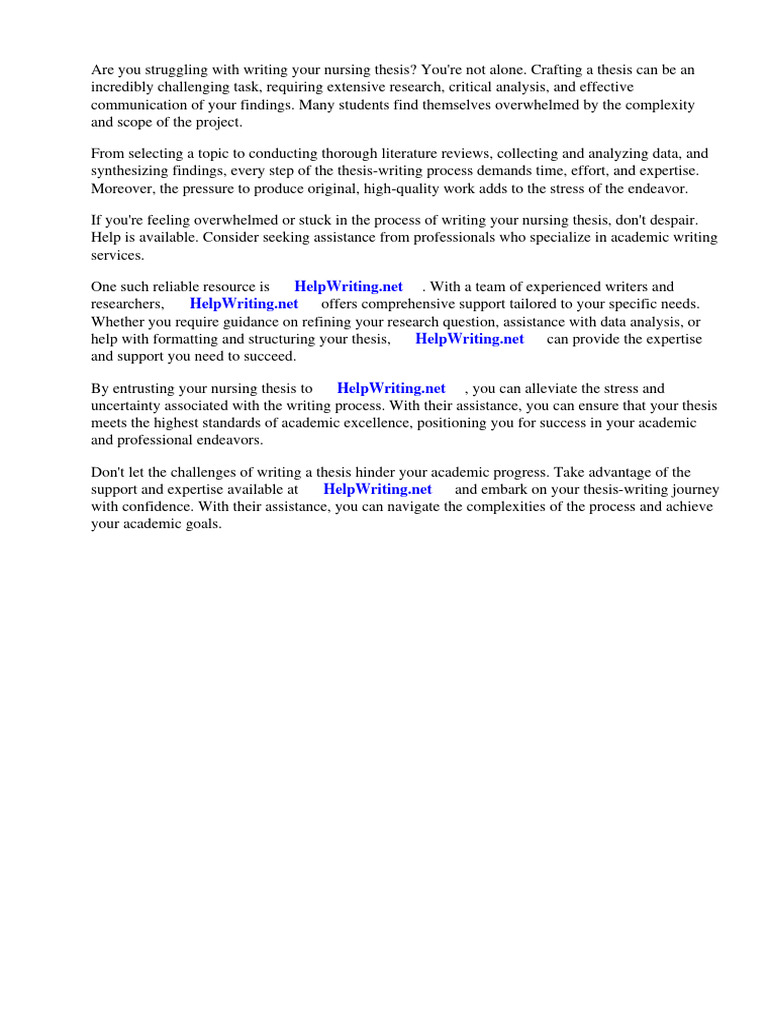 Are you struggling with writing your nursing thesis? You're not alone. Crafting a thesis can be an incredibly challenging task, requiring extensive research, critical analysis, and effective communication of your findings. Many students find themselves overwhelmed by the complexity and scope of the project.

From selecting a topic to conducting thorough literature reviews, collecting and analyzing data, and synthesizing findings, every step of the thesis-writing process demands time, effort, and expertise. Moreover, the pressure to produce original, high-quality work adds to the stress of the endeavor.

If you're feeling overwhelmed or stuck in the process of writing your nursing thesis, don't despair. Help is available. Consider seeking assistance from professionals who specialize in academic writing services.

One such reliable resource is HelpWriting.net . With a team of experienced writers and researchers, HelpWriting.net offers comprehensive support tailored to your specific needs. Whether you require guidance on refining your research question, assistance with data analysis, or help with formatting and structuring your thesis, HelpWriting.net can provide the expertise and support you need to succeed.

By entrusting your nursing thesis to HelpWriting.net , you can alleviate the stress and uncertainty associated with the writing process. With their assistance, you can ensure that your thesis meets the highest standards of academic excellence, positioning you for success in your academic and professional endeavors.

Don't let the challenges of writing a thesis hinder your academic progress. Take advantage of the support and expertise available at HelpWriting.net and embark on your thesis-writing journey with confidence. With their assistance, you can navigate the complexities of the process and achieve your academic goals.